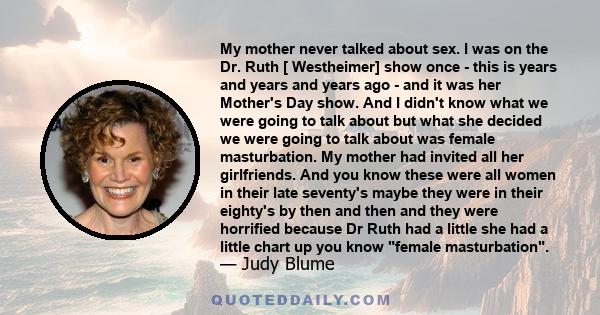 My mother never talked about sex. I was on the Dr. Ruth [ Westheimer] show once - this is years and years and years ago - and it was her Mother's Day show. And I didn't know what we were going to talk about but what she decided we were going to talk about was female masturbation. My mother had invited all her girlfriends. And you know these were all women in their late seventy's maybe they were in their eighty's by then and then and they were horrified because Dr Ruth had a little she had a little chart up you know "female masturbation".
— Judy Blume

QUOTEDDAILY.COM